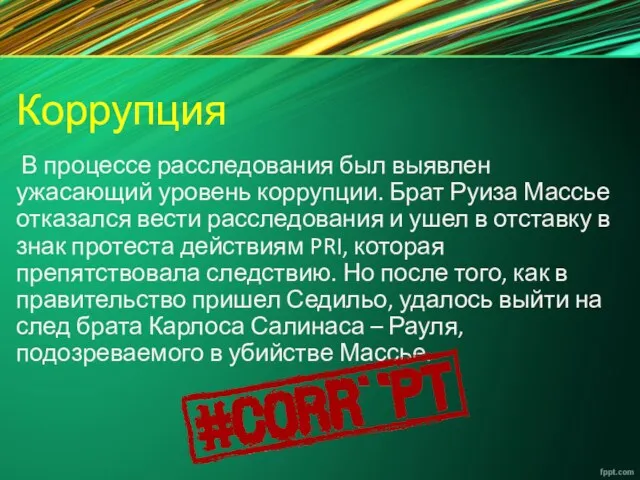 Коррупция

В процессе расследования был выявлен ужасающий уровень коррупции. Брат Руиза Массье отказался вести расследования и ушел в отставку в знак протеста действиям PRI, которая препятствовала следствию. Но после того, как в правительство пришел Седильо, удалось выйти на след брата Карлоса Салинаса – Рауля, подозреваемого в убийстве Массье.

#CORR PT

fppt.com